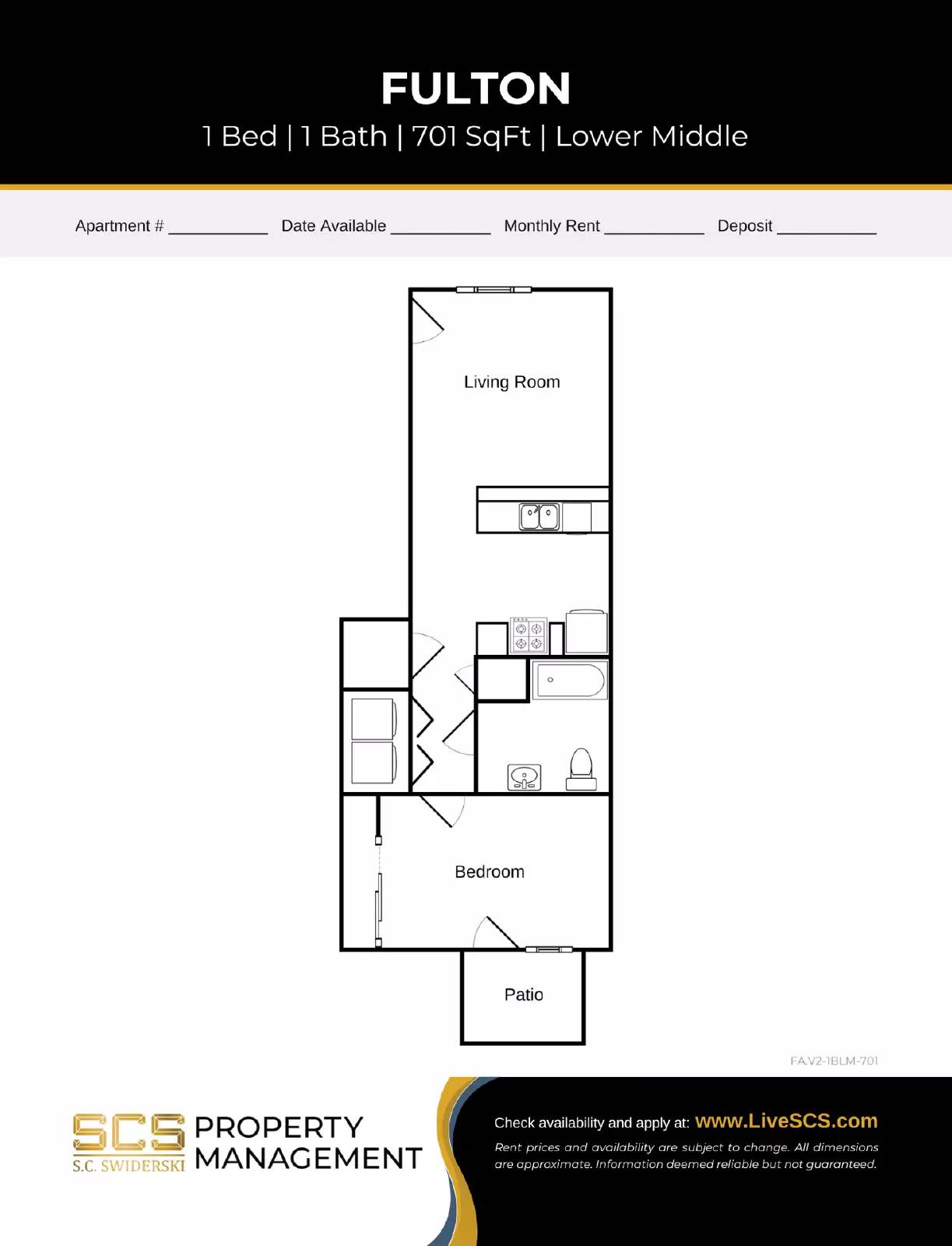 FULTON
1 Bed | 1 Bath | 701 SqFt | Lower Middle

Apartment # ___________ Date Available ___________ Monthly Rent ___________ Deposit ___________

Living Room

Bedroom

Patio

FA.V2-1BLM-701

SCS S.C. SWIDERSKI PROPERTY MANAGEMENT

Check availability and apply at: www.LiveSCS.com

Rent prices and availability are subject to change. All dimensions are approximate. Information deemed reliable but not guaranteed.